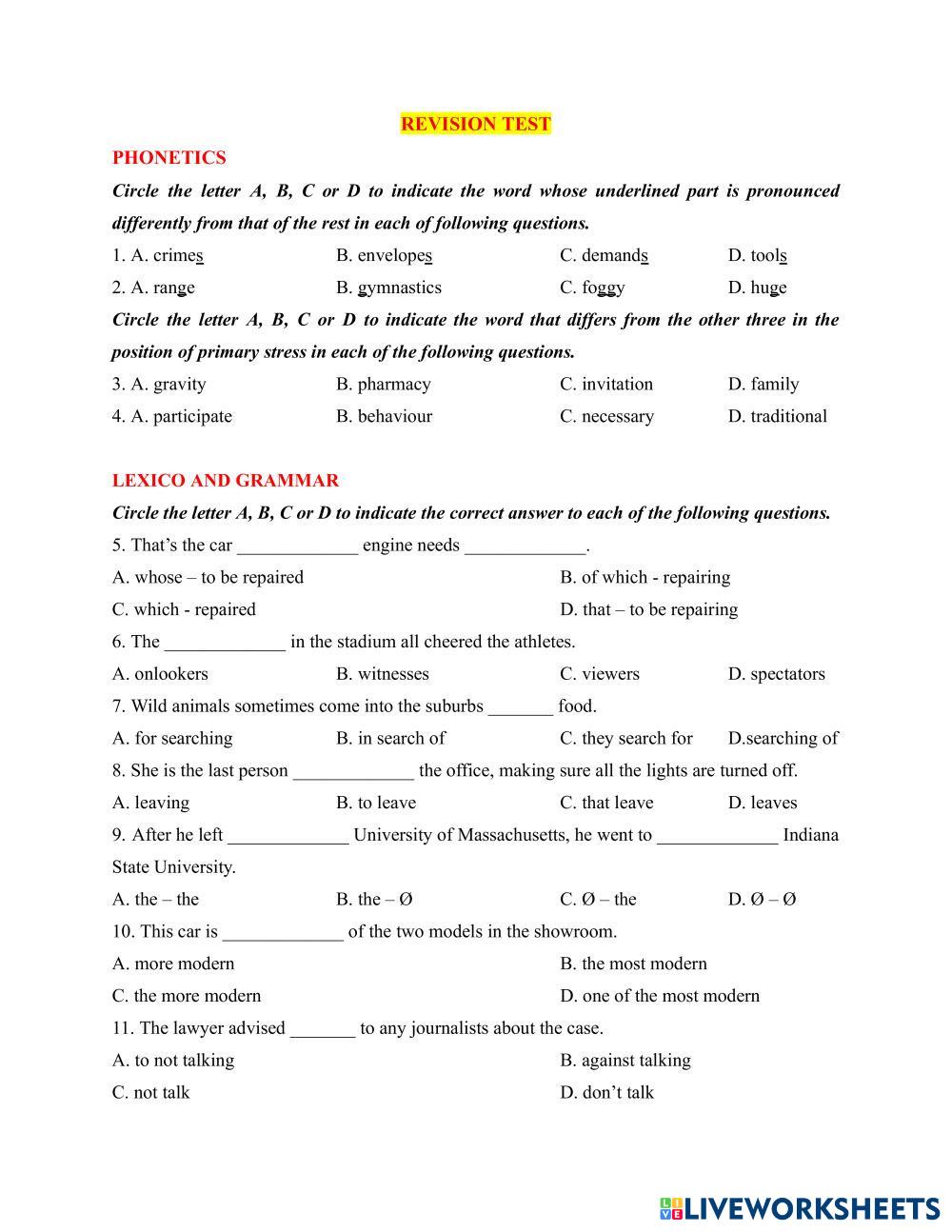 REVISION TEST

PHONETICS

Circle the letter A, B, C or D to indicate the word whose underlined part is pronounced differently from that of the rest in each of following questions.

1. A. crimes B. envelopes C. demands D. tools

2. A. range B. gymnastics C. foggy D. huge

Circle the letter A, B, C or D to indicate the word that differs from the other three in the position of primary stress in each of the following questions.

3. A. gravity B. pharmacy C. invitation D. family

4. A. participate B. behaviour C. necessary D. traditional

LEXICO AND GRAMMAR

Circle the letter A, B, C or D to indicate the correct answer to each of the following questions.

5. That's the car _____________ engine needs _____________.

A. whose – to be repaired B. of which - repairing

C. which - repaired D. that – to be repairing

6. The _____________ in the stadium all cheered the athletes.

A. onlookers B. witnesses C. viewers D. spectators

7. Wild animals sometimes come into the suburbs _______ food.

A. for searching B. in search of C. they search for D.searching of

8. She is the last person _____________ the office, making sure all the lights are turned off.

A. leaving B. to leave C. that leave D. leaves

9. After he left _____________ University of Massachusetts, he went to _____________ Indiana State University.

A. the – the B. the – Ø C. Ø – the D. Ø – Ø

10. This car is _____________ of the two models in the showroom.

A. more modern B. the most modern

C. the more modern D. one of the most modern

11. The lawyer advised _______ to any journalists about the case.

A. to not talking B. against talking

C. not talk D. don't talk

LIVEWORKSHEETS